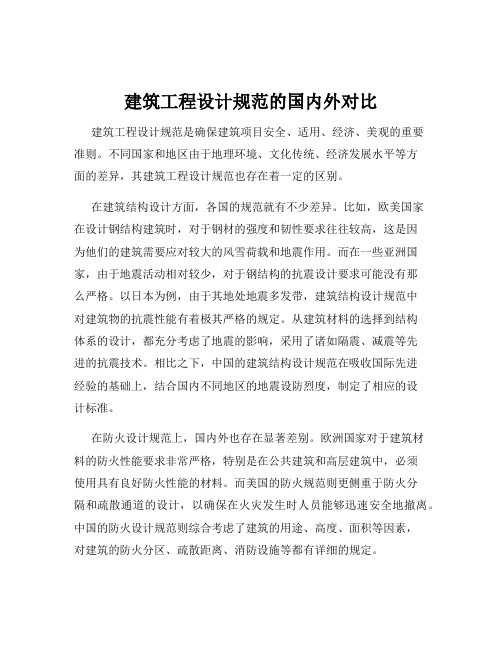 建筑工程设计规范的国内外对比

建筑工程设计规范是确保建筑项目安全、适用、经济、美观的重要准则。不同国家和地区由于地理环境、文化传统、经济发展水平等方面的差异，其建筑工程设计规范也存在着一定的区别。

在建筑结构设计方面，各国的规范就有不少差异。比如，欧美国家在设计钢结构建筑时，对于钢材的强度和韧性要求往往较高，这是因为他们的建筑需要应对较大的风雪荷载和地震作用。而在一些亚洲国家，由于地震活动相对较少，对于钢结构的抗震设计要求可能没有那么严格。以日本为例，由于其地处地震多发带，建筑结构设计规范中对建筑物的抗震性能有着极其严格的规定。从建筑材料的选择到结构体系的设计，都充分考虑了地震的影响，采用了诸如隔震、减震等先进的抗震技术。相比之下，中国的建筑结构设计规范在吸收国际先进经验的基础上，结合国内不同地区的地震设防烈度，制定了相应的设计标准。

在防火设计规范上，国内外也存在显著差别。欧洲国家对于建筑材料的防火性能要求非常严格，特别是在公共建筑和高层建筑中，必须使用具有良好防火性能的材料。而美国的防火规范则更侧重于防火分隔和疏散通道的设计，以确保在火灾发生时人员能够迅速安全地撤离。中国的防火设计规范则综合考虑了建筑的用途、高度、面积等因素，对建筑的防火分区、疏散距离、消防设施等都有详细的规定。